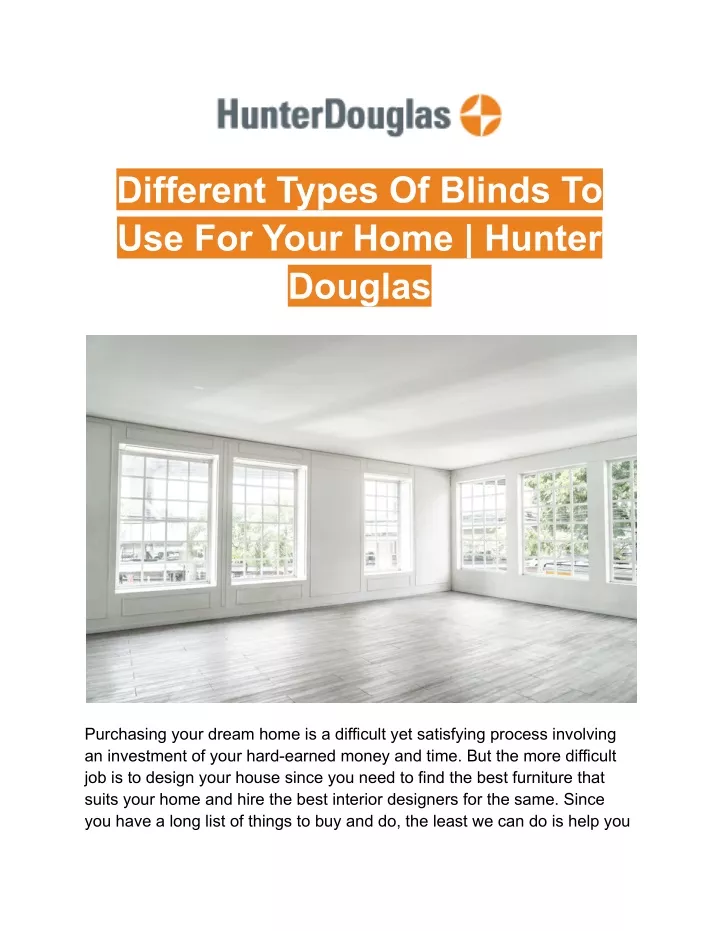 HunterDouglas

Different Types Of Blinds To Use For Your Home | Hunter Douglas

Purchasing your dream home is a difficult yet satisfying process involving an investment of your hard-earned money and time. But the more difficult job is to design your house since you need to find the best furniture that suits your home and hire the best interior designers for the same. Since you have a long list of things to buy and do, the least we can do is help you